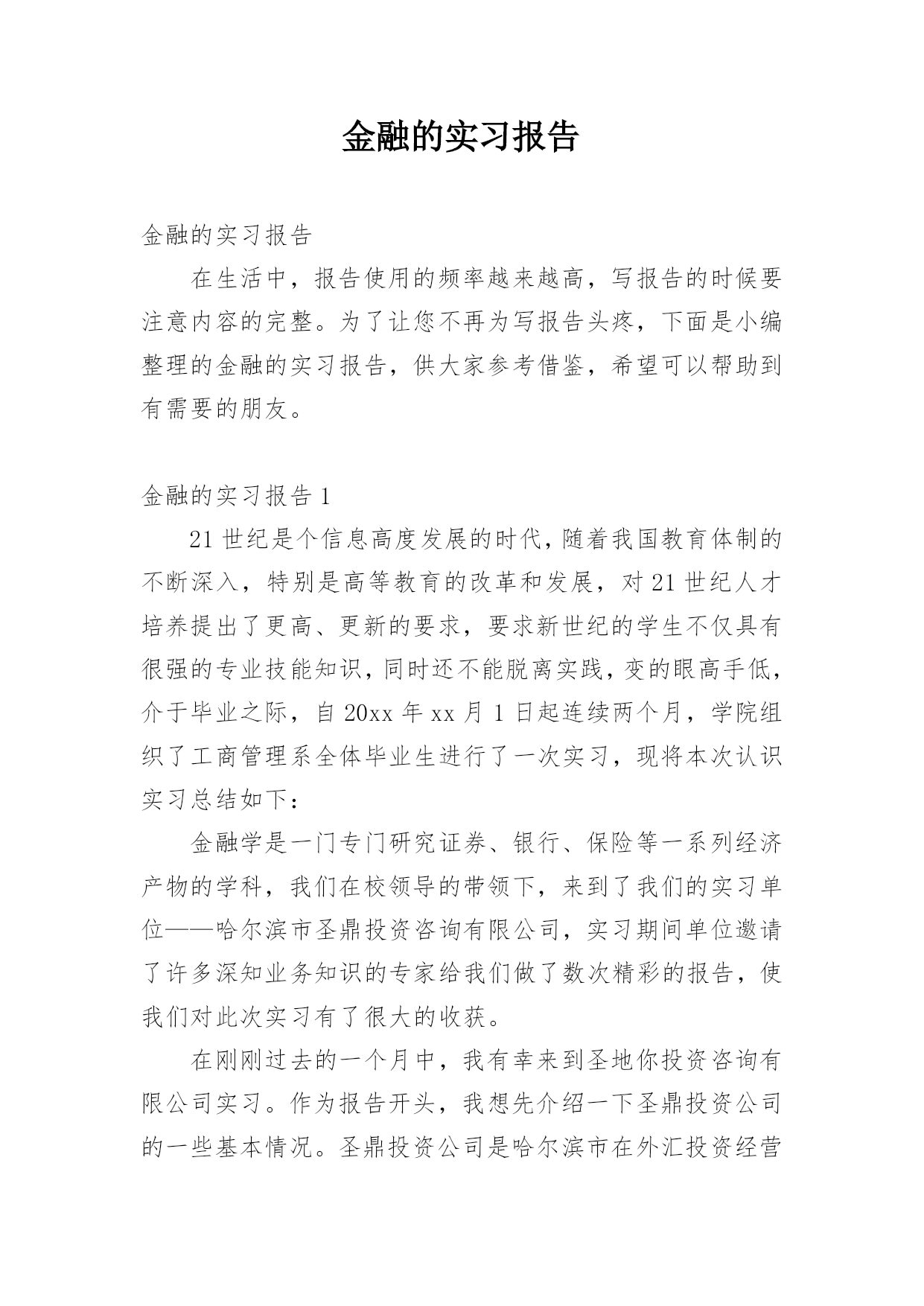 金融的实习报告

金融的实习报告

在生活中，报告使用的频率越来越高，写报告的时候要注意内容的完整。为了让您不再为写报告头疼，下面是小编整理的金融的实习报告，供大家参考借鉴，希望可以帮助到有需要的朋友。

金融的实习报告 1

21 世纪是个信息高度发展的时代，随着我国教育体制的不断深入，特别是高等教育的改革和发展，对 21 世纪人才培养提出了更高、更新的要求，要求新世纪的学生不仅具有很强的专业技能知识，同时还不能脱离实践，变的眼高手低，介于毕业之际，自 20xx 年 xx 月 1 日起连续两个月，学院组织了工商管理系全体毕业生进行了一次实习，现将本次认识实习总结如下：

金融学是一门专门研究证券、银行、保险等一系列经济产物的学科，我们在校领导的带领下，来到了我们的实习单位——哈尔滨市圣鼎投资咨询有限公司，实习期间单位邀请了许多深知业务知识的专家给我们做了数次精彩的报告，使我们对此次实习有了很大的收获。

在刚刚过去的一个月中，我有幸来到圣地你投资咨询有限公司实习。作为报告开头，我想先介绍一下圣鼎投资公司的一些基本情况。圣鼎投资公司是哈尔滨市在外汇投资经营